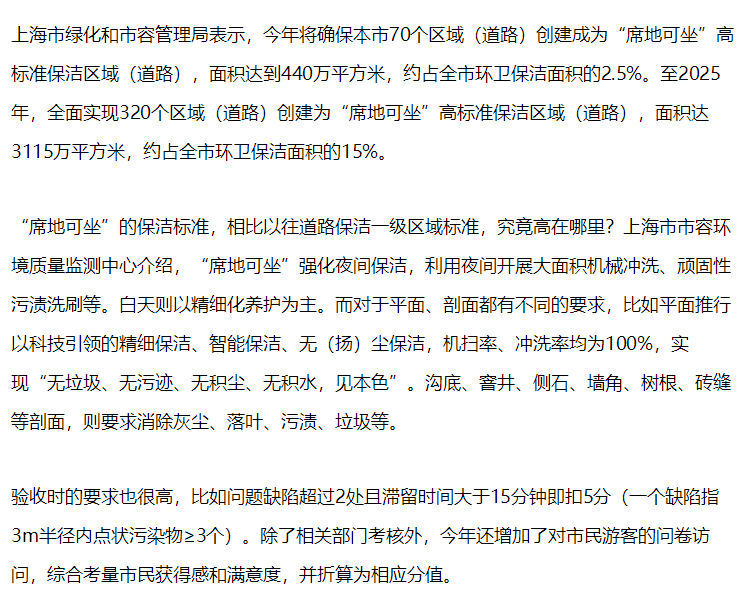 上海市绿化和市容管理局表示，今年将确保本市70个区域（道路）创建成为“席地可坐”高标准保洁区域（道路），面积达到440万平方米，约占全市环卫保洁面积的2.5%。至2025年，全面实现320个区域（道路）创建为“席地可坐”高标准保洁区域（道路），面积达3115万平方米，约占全市环卫保洁面积的15%。

“席地可坐”的保洁标准，相比以往道路保洁一级区域标准，究竟高在哪里？上海市市容环境质量监测中心介绍，“席地可坐”强化夜间保洁，利用夜间开展大面积机械冲洗、顽固性污渍洗刷等。白天则以精细化养护为主。而对于平面、剖面都有不同的要求，比如平面推行以科技引领的精细保洁、智能保洁、无（扬）尘保洁，机扫率、冲洗率均为100%，实现“无垃圾、无污迹、无积尘、无积水，见本色”。沟底、窨井、侧石、墙角、树根、砖缝等剖面，则要求消除灰尘、落叶、污渍、垃圾等。

验收时的要求也很高，比如问题缺陷超过2处且滞留时间大于15分钟即扣5分（一个缺陷指3m半径内点状污染物≥3个）。除了相关部门考核外，今年还增加了对市民游客的问卷访问，综合考量市民获得感和满意度，并折算为相应分值。